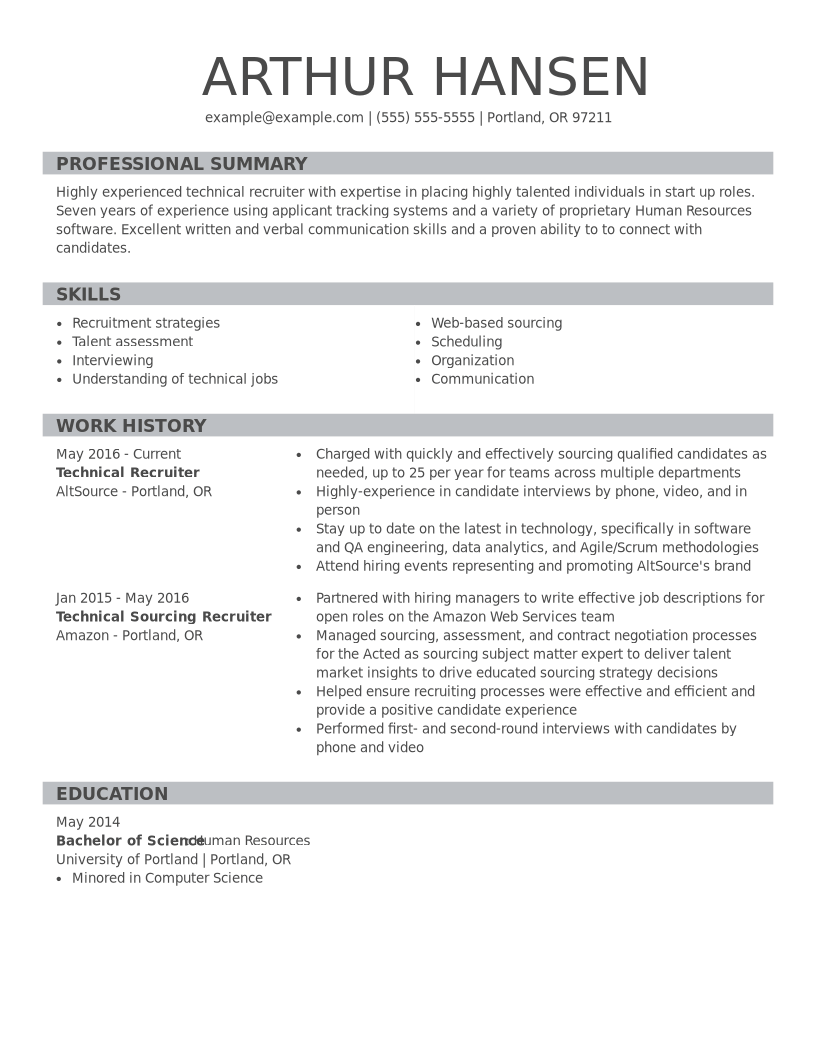 ARTHUR HANSEN

example@example.com | (555) 555-5555 | Portland, OR 97211

PROFESSIONAL SUMMARY

Highly experienced technical recruiter with expertise in placing highly talented individuals in start up roles. Seven years of experience using applicant tracking systems and a variety of proprietary Human Resources software. Excellent written and verbal communication skills and a proven ability to to connect with candidates.

SKILLS

- Recruitment strategies
- Talent assessment
- Interviewing
- Understanding of technical jobs

- Web-based sourcing
- Scheduling
- Organization
- Communication

WORK HISTORY

May 2016 - Current
Technical Recruiter
AltSource - Portland, OR

- Charged with quickly and effectively sourcing qualified candidates as needed, up to 25 per year for teams across multiple departments
- Highly-experience in candidate interviews by phone, video, and in person
- Stay up to date on the latest in technology, specifically in software and QA engineering, data analytics, and Agile/Scrum methodologies
- Attend hiring events representing and promoting AltSource's brand

Jan 2015 - May 2016
Technical Sourcing Recruiter
Amazon - Portland, OR

- Partnered with hiring managers to write effective job descriptions for open roles on the Amazon Web Services team
- Managed sourcing, assessment, and contract negotiation processes for the Acted as sourcing subject matter expert to deliver talent market insights to drive educated sourcing strategy decisions
- Helped ensure recruiting processes were effective and efficient and provide a positive candidate experience
- Performed first- and second-round interviews with candidates by phone and video

EDUCATION

May 2014
Bachelor of Science: Human Resources
University of Portland | Portland, OR
- Minored in Computer Science